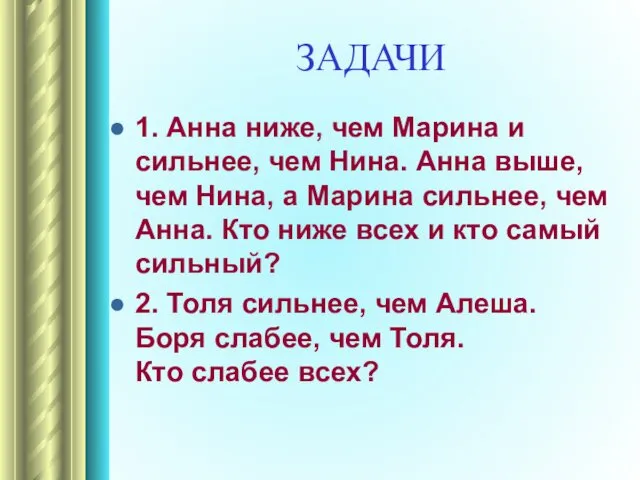 ЗАДАЧИ

1. Анна ниже, чем Марина и сильнее, чем Нина. Анна выше, чем Нина, а Марина сильнее, чем Анна. Кто ниже всех и кто самый сильный?

2. Толя сильнее, чем Алеша. Боря слабее, чем Толя. Кто слабее всех?